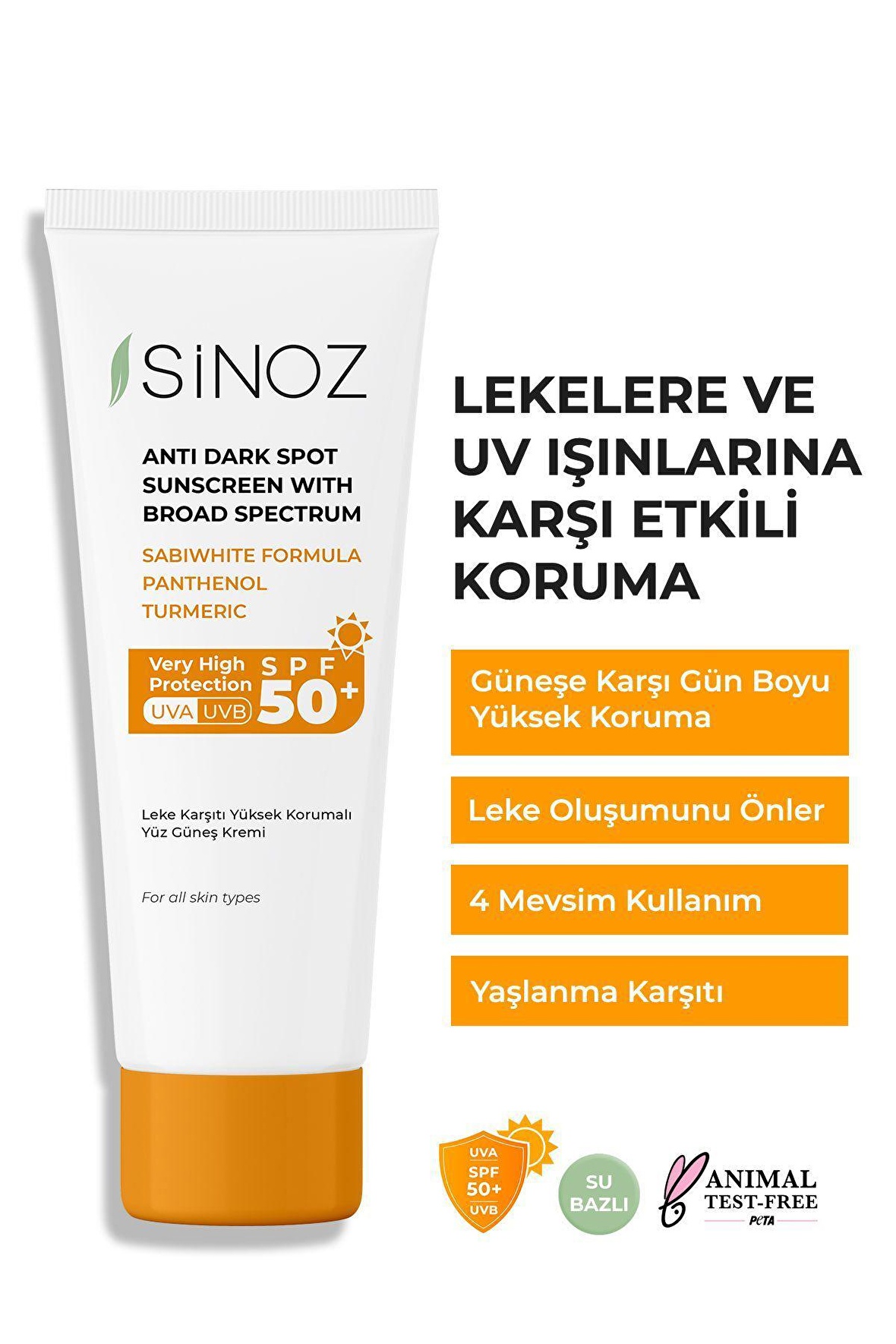 SİNOZ

ANTI DARK SPOT SUNSCREEN WITH BROAD SPECTRUM

SABIWHITE FORMULA
PANTHENOL
TURMERIC

Very High Protection
UVA UVB
SPF 50+

Leke Karşıtı Yüksek Korumalı Yüz Güneş Kremi

For all skin types

LEKELERE VE UV IŞINLARINA KARŞI ETKİLİ KORUMA

Güneşe Karşı Gün Boyu Yüksek Koruma

Leke Oluşumunu Önler

4 Mevsim Kullanım

Yaşlanma Karşıtı

UVA
SPF 50+
UVB

SU BAZLI

ANIMAL TEST-FREE
PETA